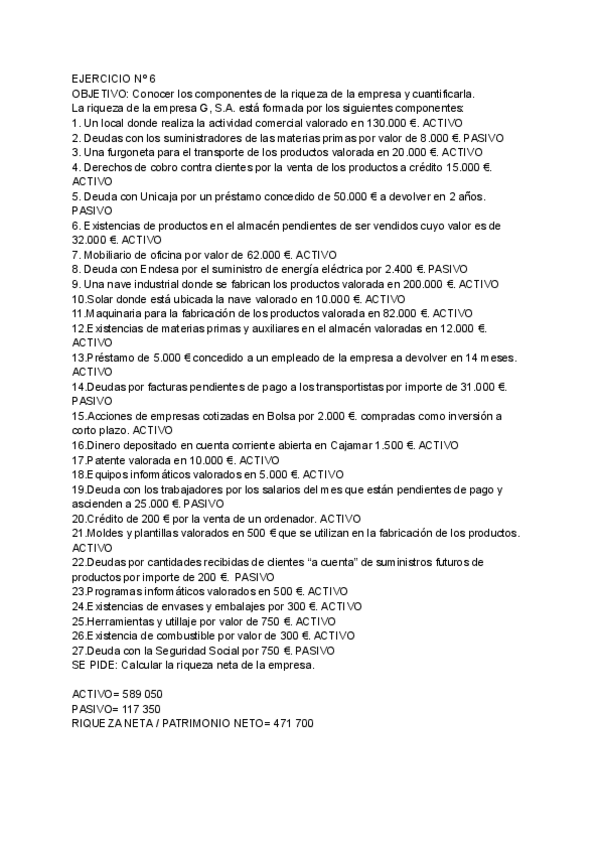 EJERCICIO Nº 6
OBJETIVO: Conocer los componentes de la riqueza de la empresa y cuantificarla.
La riqueza de la empresa G, S.A. está formada por los siguientes componentes:
1. Un local donde realiza la actividad comercial valorado en 130.000 €. ACTIVO
2. Deudas con los suministradores de las materias primas por valor de 8.000 €. PASIVO
3. Una furgoneta para el transporte de los productos valorada en 20.000 €. ACTIVO
4. Derechos de cobro contra clientes por la venta de los productos a crédito 15.000 €. ACTIVO
5. Deuda con Unicaja por un préstamo concedido de 50.000 € a devolver en 2 años. PASIVO
6. Existencias de productos en el almacén pendientes de ser vendidos cuyo valor es de 32.000 €. ACTIVO
7. Mobiliario de oficina por valor de 62.000 €. ACTIVO
8. Deuda con Endesa por el suministro de energía eléctrica por 2.400 €. PASIVO
9. Una nave industrial donde se fabrican los productos valorada en 200.000 €. ACTIVO
10.Solar donde está ubicada la nave valorado en 10.000 €. ACTIVO
11.Maquinaria para la fabricación de los productos valorada en 82.000 €. ACTIVO
12.Existencias de materias primas y auxiliares en el almacén valoradas en 12.000 €. ACTIVO
13.Préstamo de 5.000 € concedido a un empleado de la empresa a devolver en 14 meses. ACTIVO
14.Deudas por facturas pendientes de pago a los transportistas por importe de 31.000 €. PASIVO
15.Acciones de empresas cotizadas en Bolsa por 2.000 €. compradas como inversión a corto plazo. ACTIVO
16.Dinero depositado en cuenta corriente abierta en Cajamar 1.500 €. ACTIVO
17.Patente valorada en 10.000 €. ACTIVO
18.Equipos informáticos valorados en 5.000 €. ACTIVO
19.Deuda con los trabajadores por los salarios del mes que están pendientes de pago y ascienden a 25.000 €. PASIVO
20.Crédito de 200 € por la venta de un ordenador. ACTIVO
21.Moldes y plantillas valorados en 500 € que se utilizan en la fabricación de los productos. ACTIVO
22.Deudas por cantidades recibidas de clientes “a cuenta” de suministros futuros de productos por importe de 200 €. PASIVO
23.Programas informáticos valorados en 500 €. ACTIVO
24.Existencias de envases y embalajes por 300 €. ACTIVO
25.Herramientas y utillaje por valor de 750 €. ACTIVO
26.Existencia de combustible por valor de 300 €. ACTIVO
27.Deuda con la Seguridad Social por 750 €. PASIVO
SE PIDE: Calcular la riqueza neta de la empresa.

ACTIVO= 589 050
PASIVO= 117 350
RIQUEZA NETA / PATRIMONIO NETO= 471 700